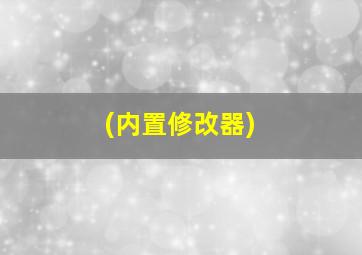 (内置修改器)